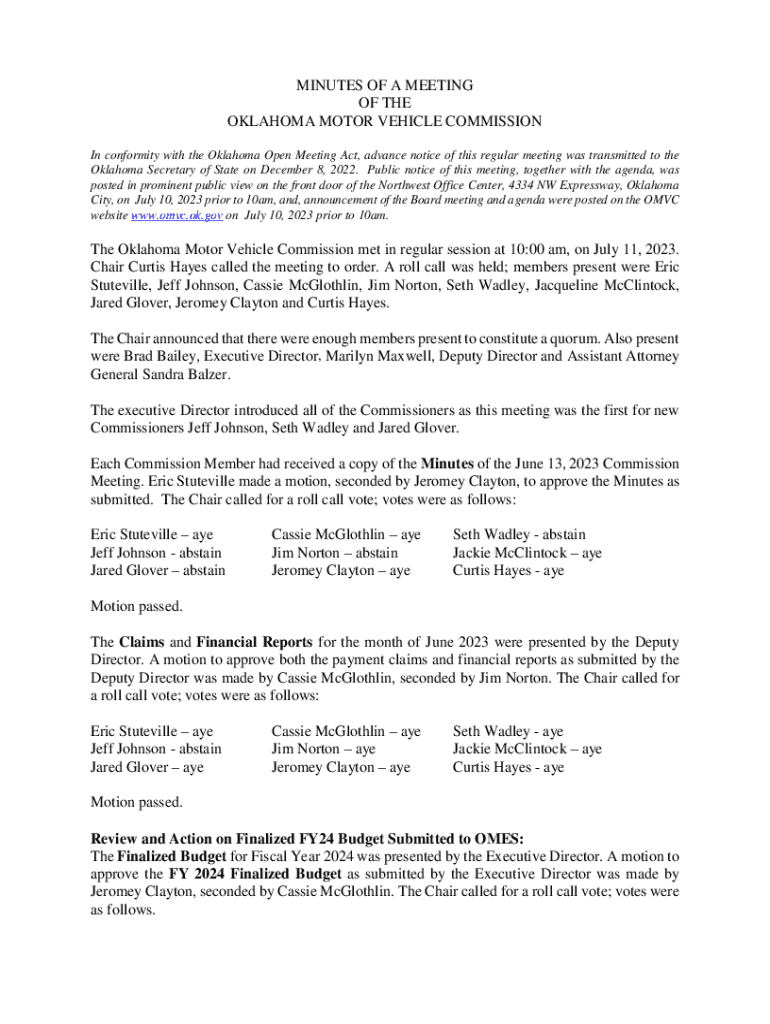 MINUTES OF A MEETING
OF THE
OKLAHOMA MOTOR VEHICLE COMMISSION

In conformity with the Oklahoma Open Meeting Act, advance notice of this regular meeting was transmitted to the Oklahoma Secretary of State on December 8, 2022. Public notice of this meeting, together with the agenda, was posted in prominent public view on the front door of the Northwest Office Center, 4334 NW Expressway, Oklahoma City, on July 10, 2023 prior to 10am, and, announcement of the Board meeting and agenda were posted on the OMVC website www.omvc.ok.gov on July 10, 2023 prior to 10am.

The Oklahoma Motor Vehicle Commission met in regular session at 10:00 am, on July 11, 2023. Chair Curtis Hayes called the meeting to order. A roll call was held; members present were Eric Stuteville, Jeff Johnson, Cassie McGlothlin, Jim Norton, Seth Wadley, Jacqueline McClintock, Jared Glover, Jeromey Clayton and Curtis Hayes.

The Chair announced that there were enough members present to constitute a quorum. Also present were Brad Bailey, Executive Director, Marilyn Maxwell, Deputy Director and Assistant Attorney General Sandra Balzer.

The executive Director introduced all of the Commissioners as this meeting was the first for new Commissioners Jeff Johnson, Seth Wadley and Jared Glover.

Each Commission Member had received a copy of the Minutes of the June 13, 2023 Commission Meeting. Eric Stuteville made a motion, seconded by Jeromey Clayton, to approve the Minutes as submitted. The Chair called for a roll call vote; votes were as follows:

Eric Stuteville – aye
Jeff Johnson - abstain
Jared Glover – abstain

Cassie McGlothlin – aye
Jim Norton – abstain
Jeromey Clayton – aye

Seth Wadley - abstain
Jackie McClintock – aye
Curtis Hayes - aye

Motion passed.

The Claims and Financial Reports for the month of June 2023 were presented by the Deputy Director. A motion to approve both the payment claims and financial reports as submitted by the Deputy Director was made by Cassie McGlothlin, seconded by Jim Norton. The Chair called for a roll call vote; votes were as follows:

Eric Stuteville – aye
Jeff Johnson - abstain
Jared Glover – aye

Cassie McGlothlin – aye
Jim Norton – aye
Jeromey Clayton – aye

Seth Wadley - aye
Jackie McClintock – aye
Curtis Hayes - aye

Motion passed.

Review and Action on Finalized FY24 Budget Submitted to OMES:
The Finalized Budget for Fiscal Year 2024 was presented by the Executive Director. A motion to approve the FY 2024 Finalized Budget as submitted by the Executive Director was made by Jeromey Clayton, seconded by Cassie McGlothlin. The Chair called for a roll call vote; votes were as follows.